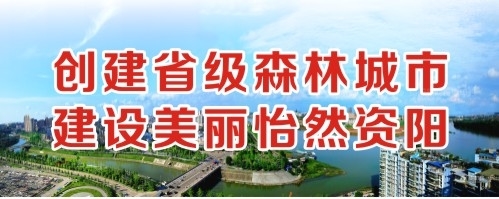 创建省级森林城市
建设美丽怡然资阳